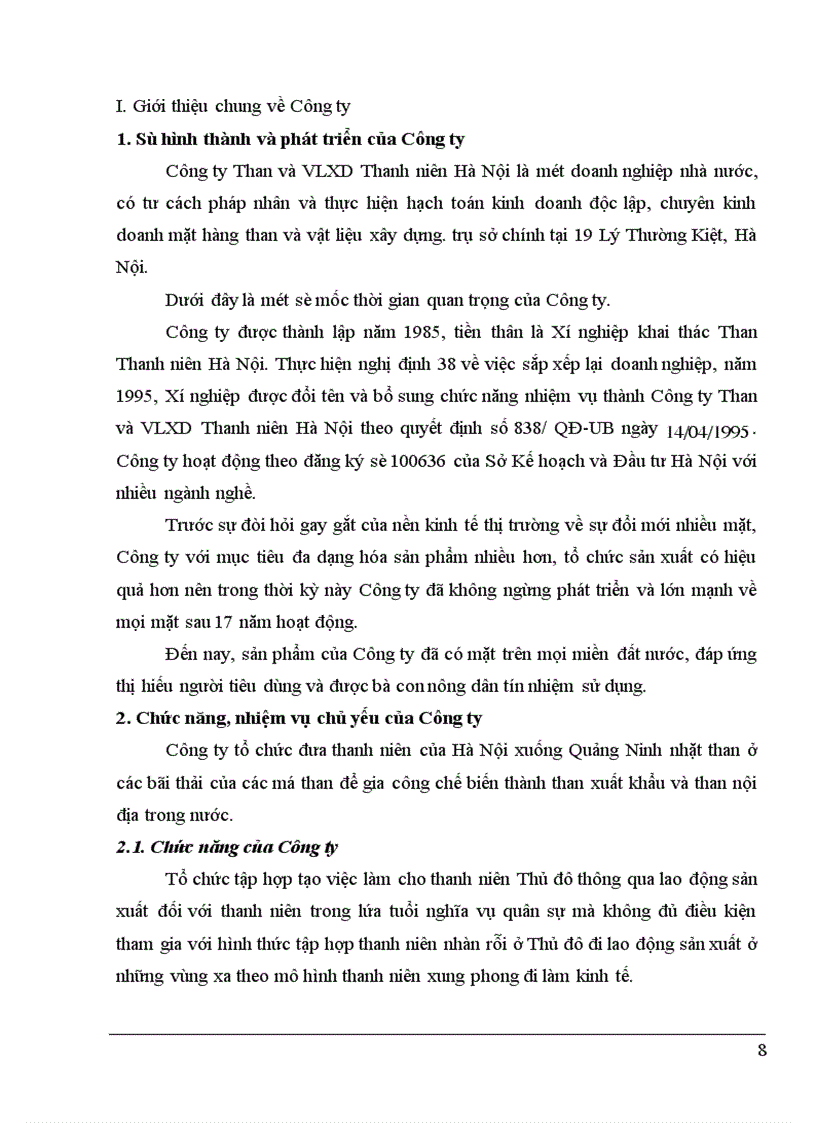 I. Giới thiệu chung về Công ty

1. Sù hình thành và phát triển của Công ty

Công ty Than và VLXD Thanh niên Hà Nội là mét doanh nghiệp nhà nước, có tư cách pháp nhân và thực hiện hạch toán kinh doanh độc lập, chuyên kinh doanh mặt hàng than và vật liệu xây dựng. trụ sở chính tại 19 Lý Thường Kiệt, Hà Nội.

Dưới đây là mét sè mốc thời gian quan trọng của Công ty.

Công ty được thành lập năm 1985, tiền thân là Xí nghiệp khai thác Than Thanh niên Hà Nội. Thực hiện nghị định 38 về việc sắp xếp lại doanh nghiệp, năm 1995, Xí nghiệp được đổi tên và bổ sung chức năng nhiệm vụ thành Công ty Than và VLXD Thanh niên Hà Nội theo quyết định số 838/ QĐ-UB ngày 14/04/1995. Công ty hoạt động theo đăng ký sè 100636 của Sở Kế hoạch và Đầu tư Hà Nội với nhiều ngành nghề.

Trước sự đòi hỏi gay gắt của nền kinh tế thị trường về sự đổi mới nhiều mặt, Công ty với mục tiêu đa dạng hóa sản phẩm nhiều hơn, tổ chức sản xuất có hiệu quả hơn nên trong thời kỳ này Công ty đã không ngừng phát triển và lớn mạnh về mọi mặt sau 17 năm hoạt động.

Đến nay, sản phẩm của Công ty đã có mặt trên mọi miền đất nước, đáp ứng thị hiếu người tiêu dùng và được bà con nông dân tín nhiệm sử dụng.

2. Chức năng, nhiệm vụ chủ yếu của Công ty

Công ty tổ chức đưa thanh niên của Hà Nội xuống Quảng Ninh nhặt than ở các bãi thải của các má than để gia công chế biến thành than xuất khẩu và than nội địa trong nước.

2.1. Chức năng của Công ty

Tổ chức tập hợp tạo việc làm cho thanh niên Thủ đô thông qua lao động sản xuất đối với thanh niên trong lứa tuổi nghĩa vụ quân sự mà không đủ điều kiện tham gia với hình thức tập hợp thanh niên nhàn rỗi ở Thủ đô đi lao động sản xuất ở những vùng xa theo mô hình thanh niên xung phong đi làm kinh tế.

8